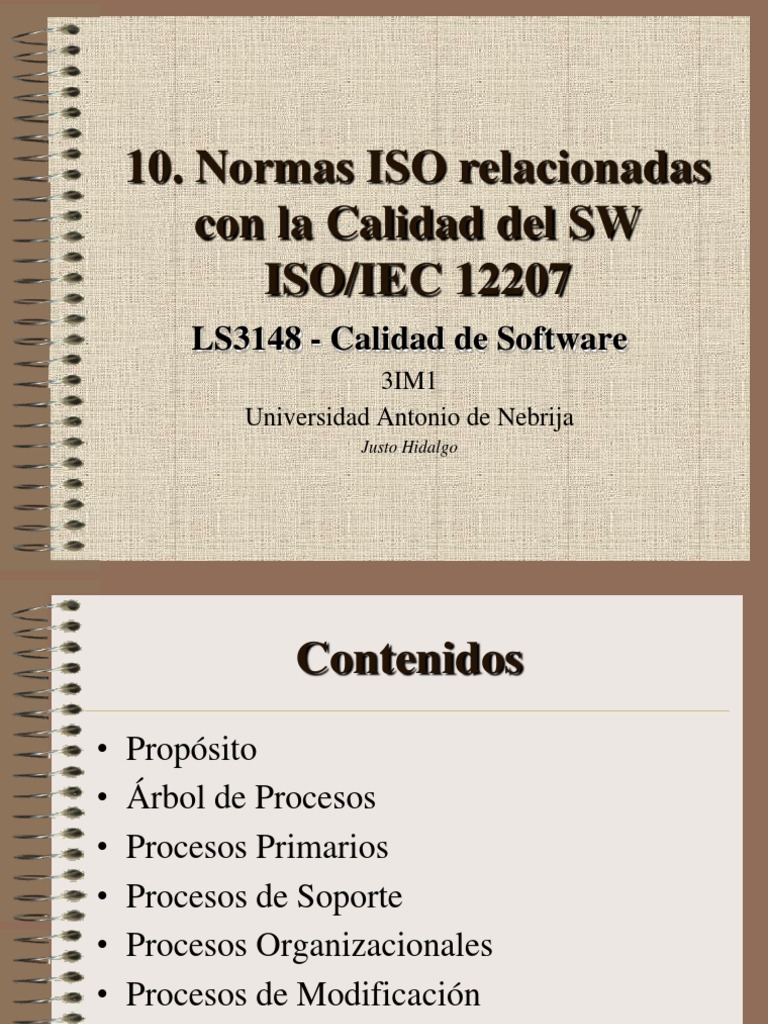 10. Normas ISO relacionadas con la Calidad del SW ISO/IEC 12207

LS3148 - Calidad de Software

3IM1

Universidad Antonio de Nebrija

Justo Hidalgo

Contenidos

• Propósito
• Árbol de Procesos
• Procesos Primarios
• Procesos de Soporte
• Procesos Organizacionales
• Procesos de Modificación